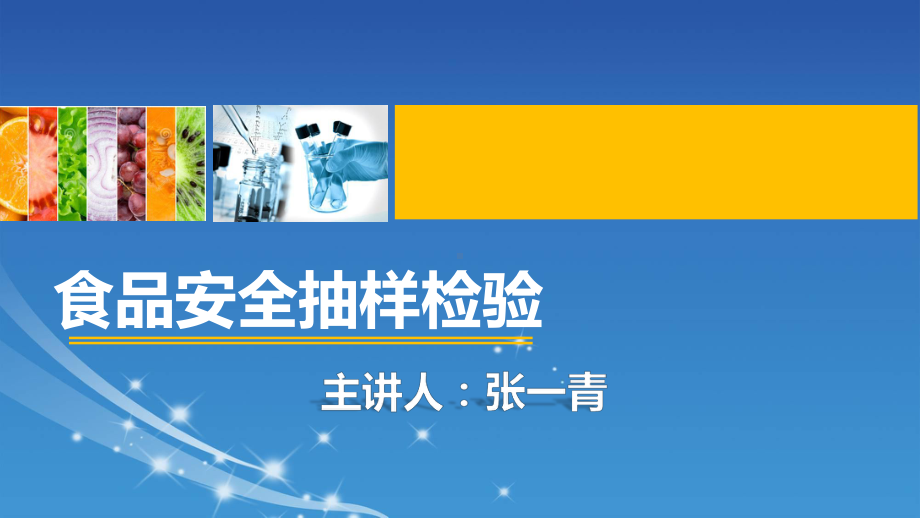 食品安全抽样检验

主讲人：张一青